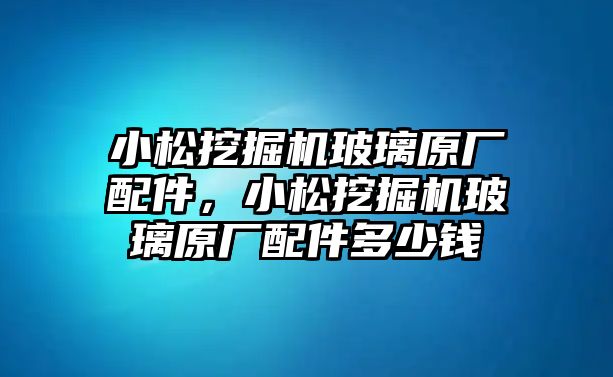 小松挖掘机玻璃原厂配件，小松挖掘机玻璃原厂配件多少钱